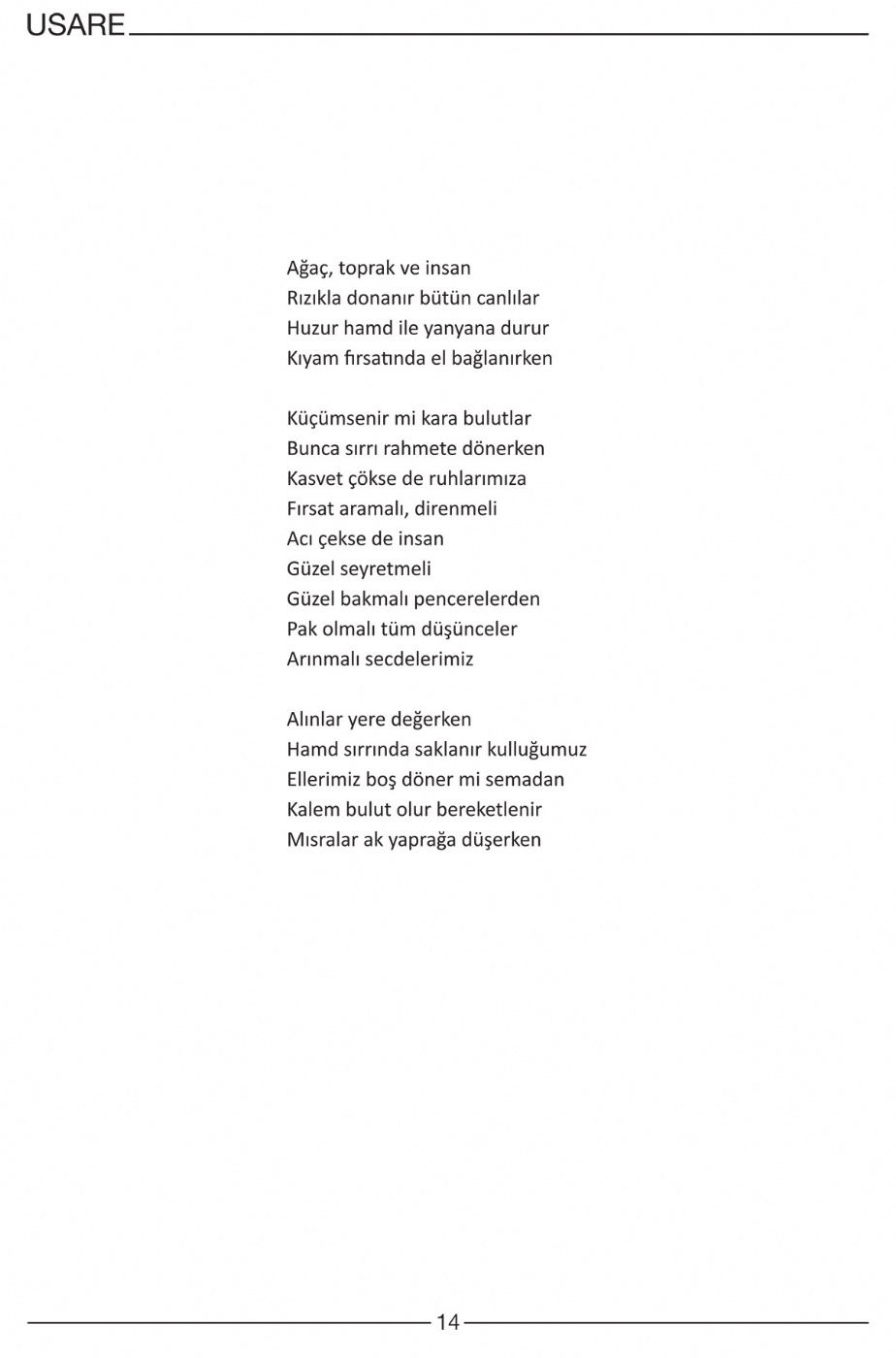 USARE

Ağaç, toprak ve insan
Rızıkla donanır bütün canlılar
Huzur hamd ile yanyana durur
Kıyam fırsatında el bağlanırken

Küçümsenir mi kara bulutlar
Bunca sırrı rahmete dönerken
Kasvet çökse de ruhlarımıza
Fırsat aramalı, direnmeli
Acı çekse de insan
Güzel seyretmeli
Güzel bakmalı pencerelerden
Pak olmalı tüm düşünceler
Arınmalı secdelerimiz

Alınlar yere değerken
Hamd sırrında saklanır kulluğumuz
Ellerimiz boş döner mi semadan
Kalem bulut olur bereketlenir
Mısralar ak yaprağa düşerken

14